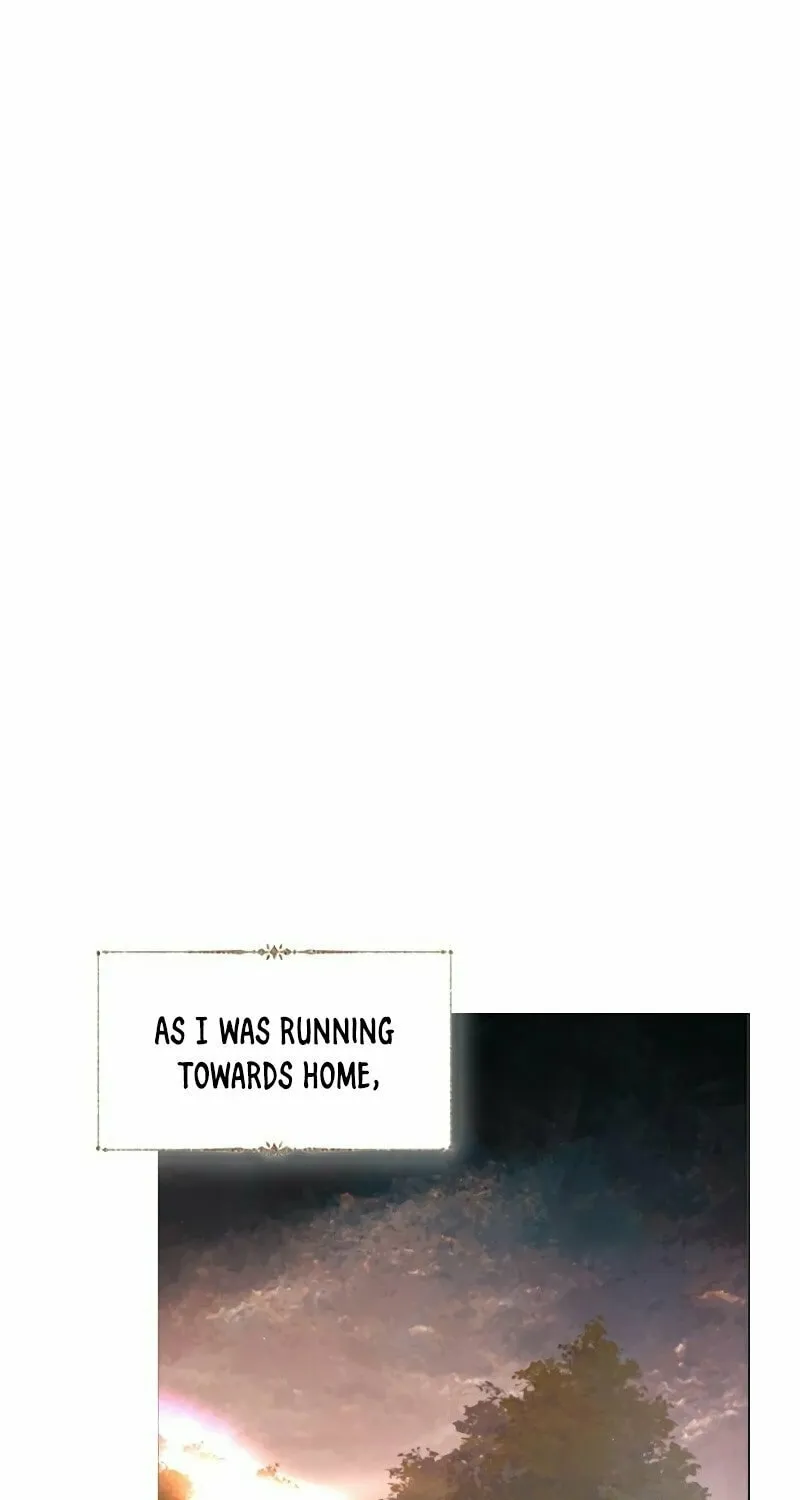 AS I WAS RUNNING TOWARDS HOME,